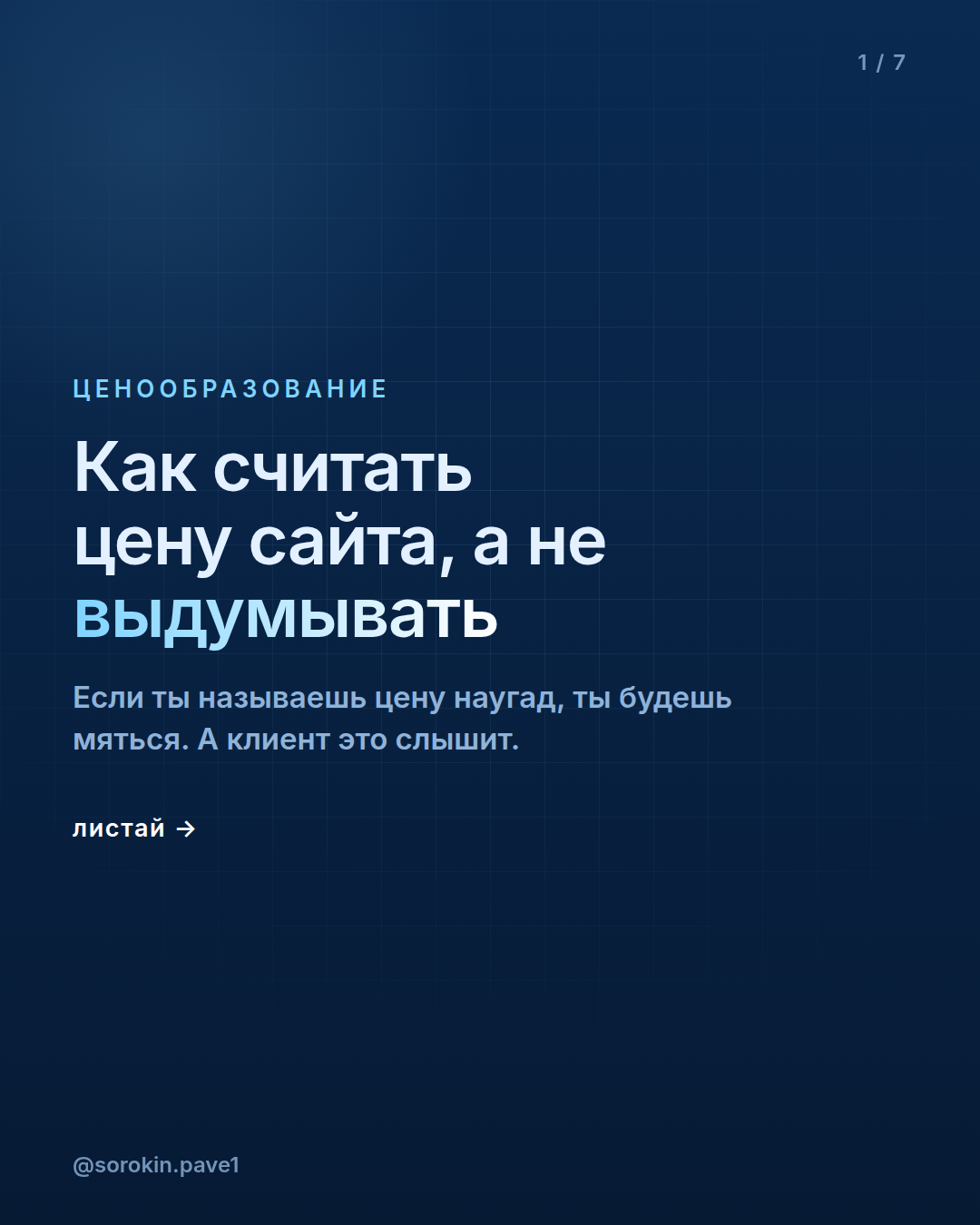 1 / 7

ЦЕНООБРАЗОВАНИЕ

Как считать цену сайта, а не выдумывать

Если ты называешь цену наугад, ты будешь мяться. А клиент это слышит.

листай →

@sorokin.pave1